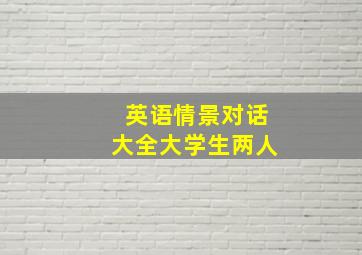 英语情景对话
大全大学生两人